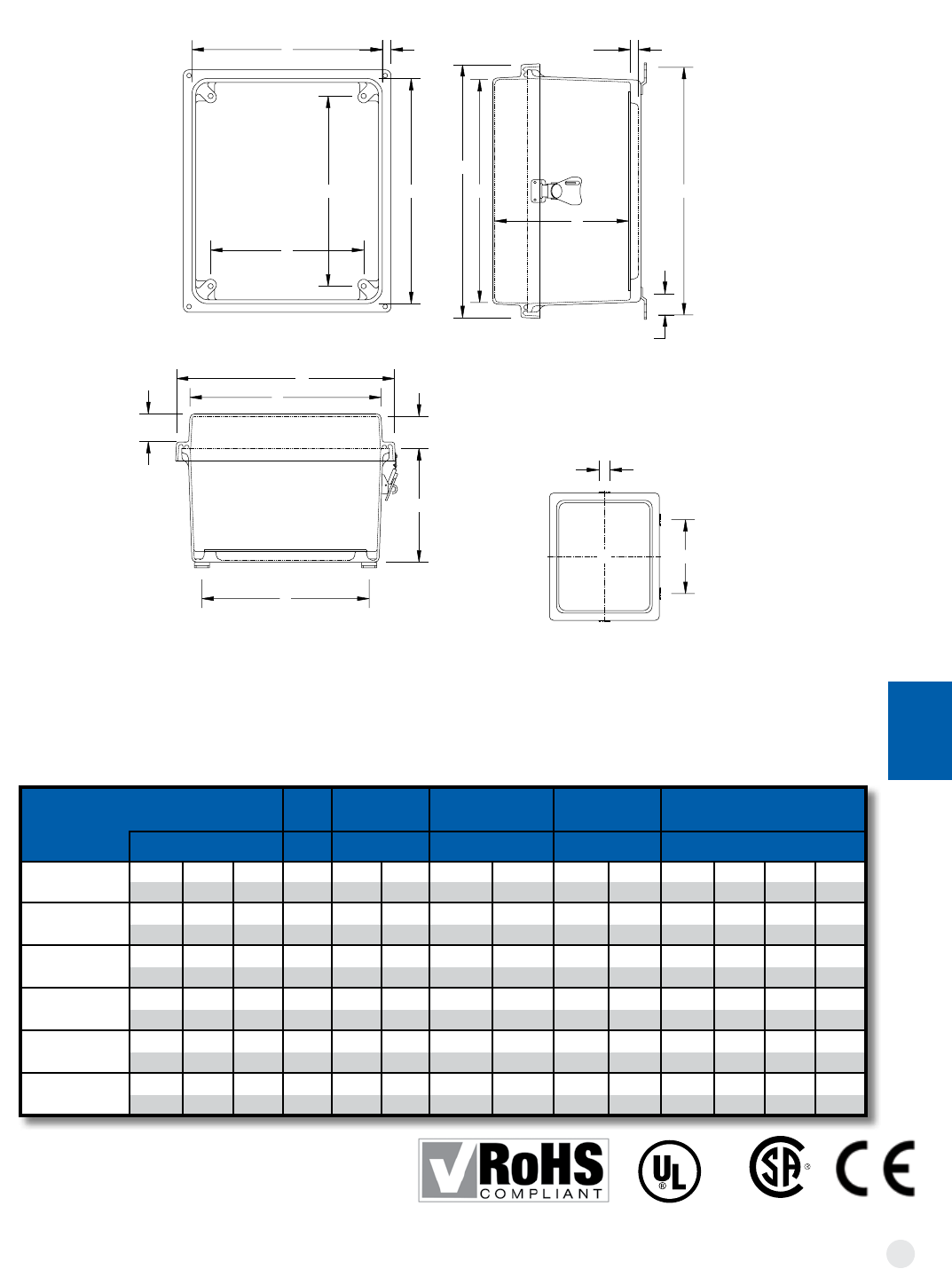 RoHS
COMPLIANT
UL
SA
CE